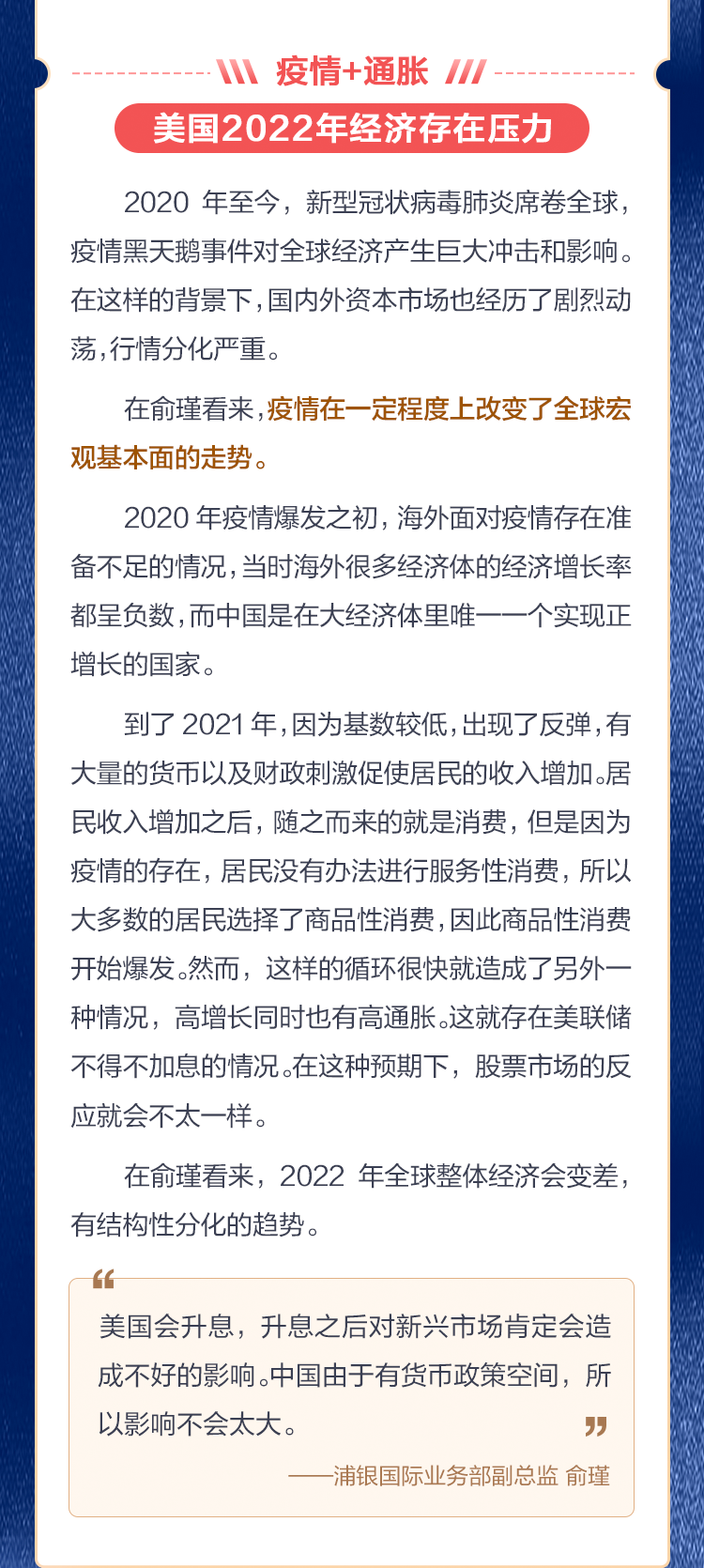 疫情+通胀

美国2022年经济存在压力

2020 年至今，新型冠状病毒肺炎席卷全球，疫情黑天鹅事件对全球经济产生巨大冲击和影响。在这样的背景下，国内外资本市场也经历了剧烈动荡，行情分化严重。

在俞瑾看来，疫情在一定程度上改变了全球宏观基本面的走势。

2020 年疫情爆发之初，海外面对疫情存在准备不足的情况，当时海外很多经济体的经济增长率都呈负数，而中国是在大经济体里唯一一个实现正增长的国家。

到了 2021 年，因为基数较低，出现了反弹，有大量的货币以及财政刺激促使居民的收入增加。居民收入增加之后，随之而来的就是消费，但是因为疫情的存在，居民没有办法进行服务性消费，所以大多数的居民选择了商品性消费，因此商品性消费开始爆发。然而，这样的循环很快就造成了另外一种情况，高增长同时也有高通胀。这就存在美联储不得不加息的情况。在这种预期下，股票市场的反应就会不太一样。

在俞瑾看来，2022 年全球整体经济会变差，有结构性分化的趋势。

“

美国会升息，升息之后对新兴市场肯定会造成不好的影响。中国由于有货币政策空间，所以影响不会太大。

”

——浦银国际业务部副总监 俞瑾